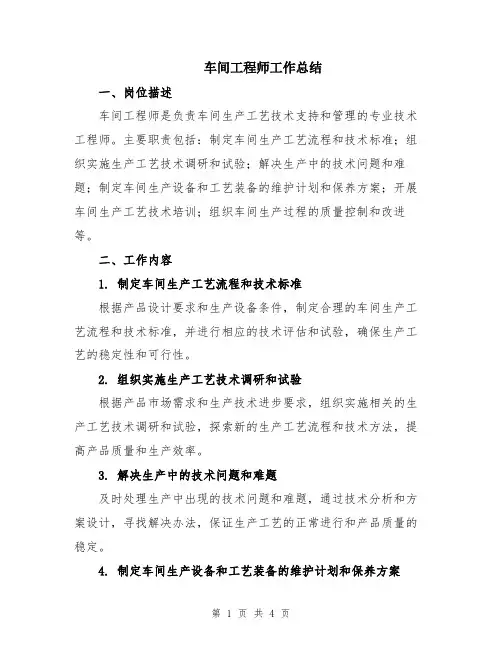 车间工程师工作总结

一、岗位描述

车间工程师是负责车间生产工艺技术支持和管理的专业技术工程师。主要职责包括：制定车间生产工艺流程和技术标准；组织实施生产工艺技术调研和试验；解决生产中的技术问题和难题；制定车间生产设备和工艺装备的维护计划和保养方案；开展车间生产工艺技术培训；组织车间生产过程的质量控制和改进等。

二、工作内容

1. 制定车间生产工艺流程和技术标准

根据产品设计要求和生产设备条件，制定合理的车间生产工艺流程和技术标准，并进行相应的技术评估和试验，确保生产工艺的稳定性和可行性。

2. 组织实施生产工艺技术调研和试验

根据产品市场需求和生产技术进步要求，组织实施相关的生产工艺技术调研和试验，探索新的生产工艺流程和技术方法，提高产品质量和生产效率。

3. 解决生产中的技术问题和难题

及时处理生产中出现的技术问题和难题，通过技术分析和方案设计，寻找解决办法，保证生产工艺的正常进行和产品质量的稳定。

4. 制定车间生产设备和工艺装备的维护计划和保养方案

第 1 页 共 4 页